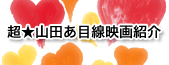 超★山田あ目線映画紹介